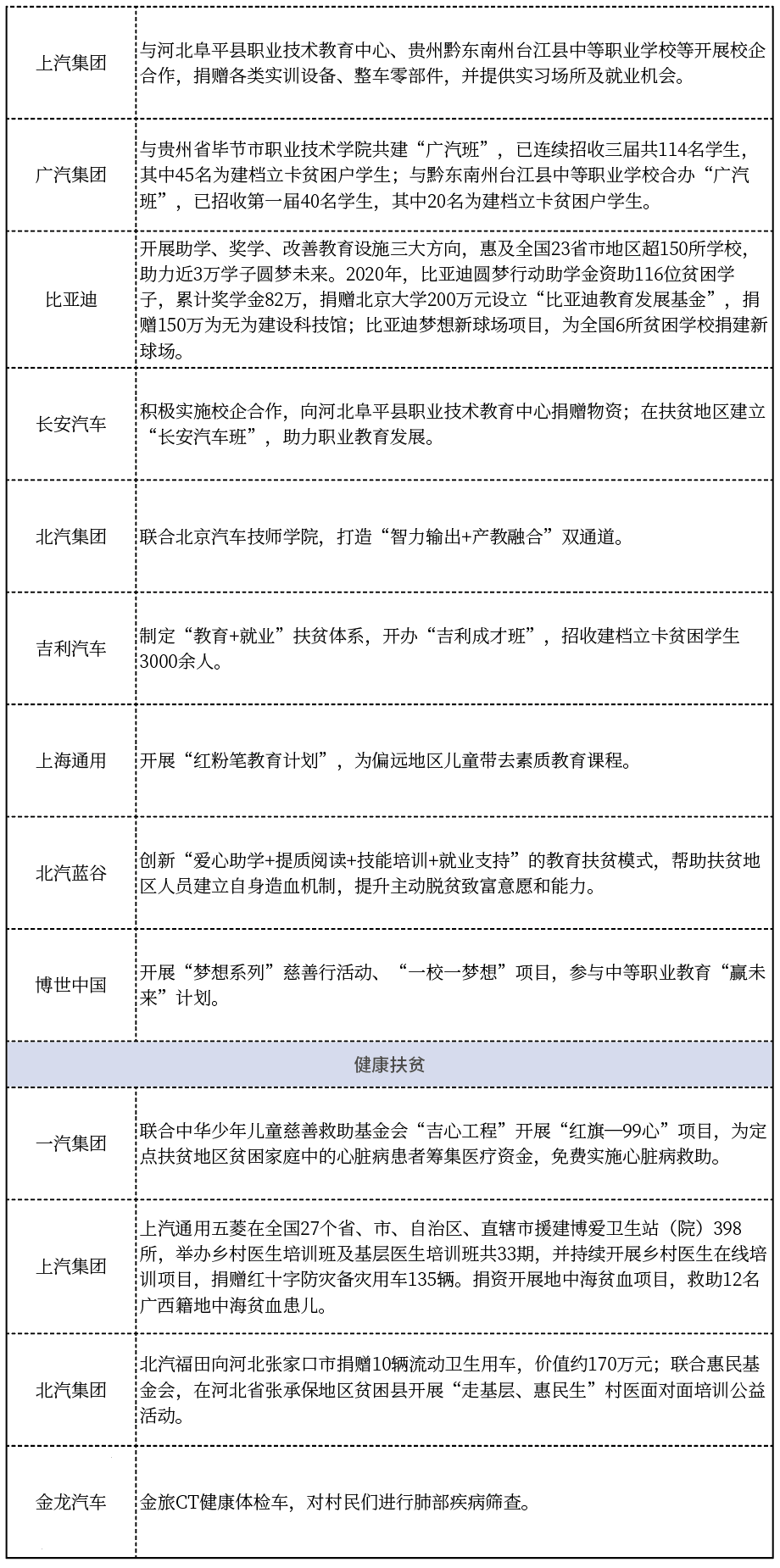 | | |
|---|---|
| 上汽集团 | 与河北阜平县职业技术教育中心、贵州黔东南州台江县中等职业学校等开展校企合作，捐赠各类实训设备、整车零部件，并提供实习场所及就业机会。 |
| 广汽集团 | 与贵州省毕节市职业技术学院共建“广汽班”，已连续招收三届共114名学生，其中45名为建档立卡贫困户学生；与黔东南州台江县中等职业学校合办“广汽班”，已招收第一届40名学生，其中20名为建档立卡贫困户学生。 |
| 比亚迪 | 开展助学、奖学、改善教育设施三大方向，惠及全国23省市地区超150所学校，助力近3万学子圆梦未来。2020年，比亚迪圆梦行动助学金资助116位贫困学子，累计奖学金82万，捐赠北京大学200万元设立“比亚迪教育发展基金”，捐赠150万为无为建设科技馆；比亚迪梦想新球场项目，为全国6所贫困学校捐建新球场。 |
| 长安汽车 | 积极实施校企合作，向河北阜平县职业技术教育中心捐赠物资；在扶贫地区建立“长安汽车班”，助力职业教育发展。 |
| 北汽集团 | 联合北京汽车技师学院，打造“智力输出+产教融合”双通道。 |
| 吉利汽车 | 制定“教育+就业”扶贫体系，开办“吉利成才班”，招收建档立卡贫困学生3000余人。 |
| 上海通用 | 开展“红粉笔教育计划”，为偏远地区儿童带去素质教育课程。 |
| 北汽蓝谷 | 创新“爱心助学+提质阅读+技能培训+就业支持”的教育扶贫模式，帮助扶贫地区人员建立自身造血机制，提升主动脱贫致富意愿和能力。 |
| 博世中国 | 开展“梦想系列”慈善行活动、“一校一梦想”项目，参与中等职业教育“赢未来”计划。 |
| 健康扶贫 | |
| 一汽集团 | 联合中华少年儿童慈善救助基金会“吉心工程”开展“红旗一99心”项目，为定点扶贫地区贫困家庭中的心脏病患者筹集医疗资金，免费实施心脏病救助。 |
| 上汽集团 | 上汽通用五菱在全国27个省、市、自治区、直辖市援建博爱卫生站（院）398所，举办乡村医生培训班及基层医生培训班共33期，并持续开展乡村医生在线培训项目，捐赠红十字防灾备灾用车135辆。捐资开展地中海贫血项目，救助12名广西籍地中海贫血患儿。 |
| 北汽集团 | 北汽福田向河北张家口市捐赠10辆流动卫生用车，价值约170万元；联合惠民基金会，在河北省张承保地区贫困县开展“走基层、惠民生”村医面对面培训公益活动。 |
| 金龙汽车 | 金旅CT健康体检车，对村民们进行肺部疾病筛查。 |